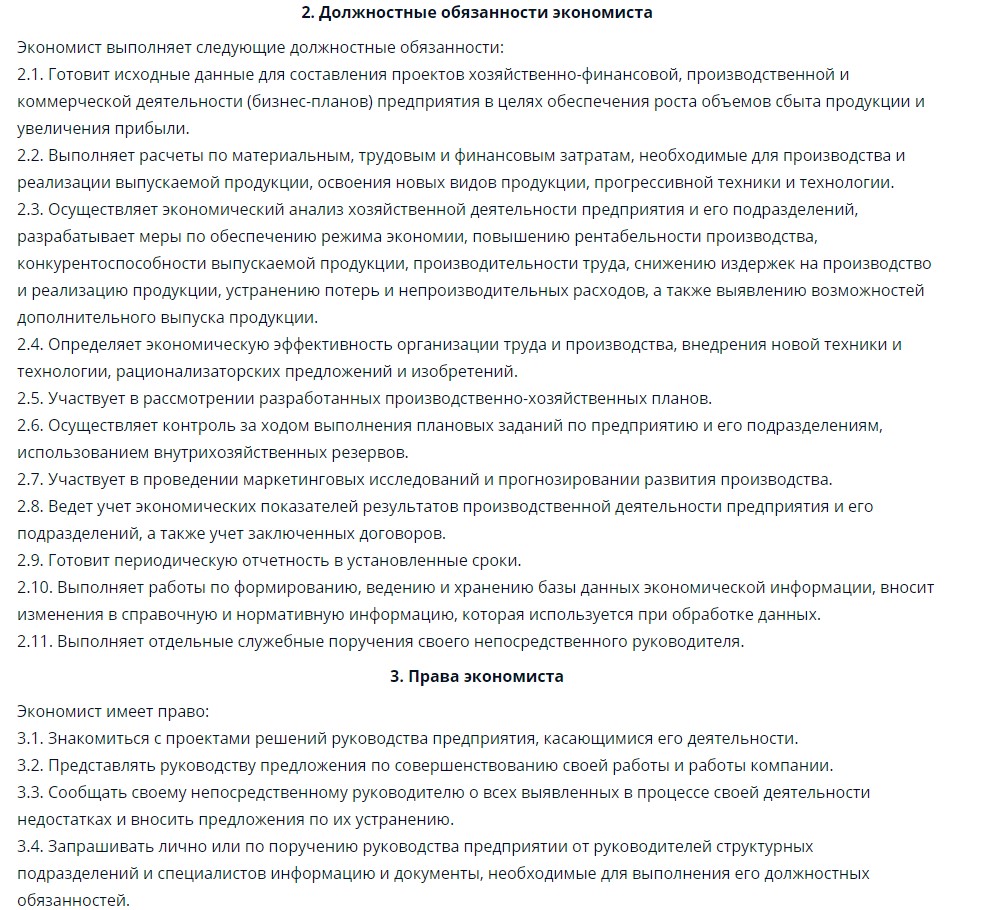 2. Должностные обязанности экономиста

Экономист выполняет следующие должностные обязанности:
2.1. Готовит исходные данные для составления проектов хозяйственно-финансовой, производственной и коммерческой деятельности (бизнес-планов) предприятия в целях обеспечения роста объемов сбыта продукции и увеличения прибыли.
2.2. Выполняет расчеты по материальным, трудовым и финансовым затратам, необходимые для производства и реализации выпускаемой продукции, освоения новых видов продукции, прогрессивной техники и технологии.
2.3. Осуществляет экономический анализ хозяйственной деятельности предприятия и его подразделений, разрабатывает меры по обеспечению режима экономии, повышению рентабельности производства, конкурентоспособности выпускаемой продукции, производительности труда, снижению издержек на производство и реализацию продукции, устранению потерь и непроизводительных расходов, а также выявлению возможностей дополнительного выпуска продукции.
2.4. Определяет экономическую эффективность организации труда и производства, внедрения новой техники и технологии, рационализаторских предложений и изобретений.
2.5. Участвует в рассмотрении разработанных производственно-хозяйственных планов.
2.6. Осуществляет контроль за ходом выполнения плановых заданий по предприятию и его подразделениям, использованием внутрихозяйственных резервов.
2.7. Участвует в проведении маркетинговых исследований и прогнозировании развития производства.
2.8. Ведет учет экономических показателей результатов производственной деятельности предприятия и его подразделений, а также учет заключенных договоров.
2.9. Готовит периодическую отчетность в установленные сроки.
2.10. Выполняет работы по формированию, ведению и хранению базы данных экономической информации, вносит изменения в справочную и нормативную информацию, которая используется при обработке данных.
2.11. Выполняет отдельные служебные поручения своего непосредственного руководителя.

3. Права экономиста

Экономист имеет право:
3.1. Знакомиться с проектами решений руководства предприятия, касающимися его деятельности.
3.2. Представлять руководству предложения по совершенствованию своей работы и работы компании.
3.3. Сообщать своему непосредственному руководителю о всех выявленных в процессе своей деятельности недостатках и вносить предложения по их устранению.
3.4. Запрашивать лично или по поручению руководства предприятии от руководителей структурных подразделений и специалистов информацию и документы, необходимые для выполнения его должностных обязанностей.